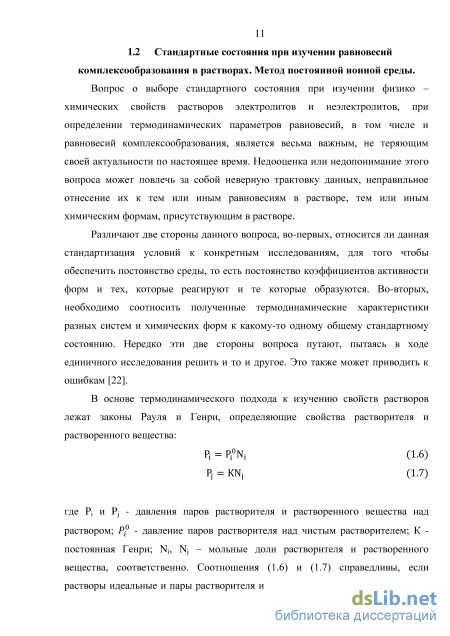 11

1.2 Стандартные состояния при изучении равновесий комплексообразования в растворах. Метод постоянной ионной среды.

Вопрос о выборе стандартного состояния при изучении физико – химических свойств растворов электролитов и неэлектролитов, при определении термодинамических параметров равновесий, в том числе и равновесий комплексообразования, является весьма важным, не теряющим своей актуальности по настоящее время. Недооценка или недопонимание этого вопроса может повлечь за собой неверную трактовку данных, неправильное отнесение их к тем или иным равновесиям в растворе, тем или иным химическим формам, присутствующим в растворе.

Различают две стороны данного вопроса, во-первых, относится ли данная стандартизация условий к конкретным исследованиям, для того чтобы обеспечить постоянство среды, то есть постоянство коэффициентов активности форм и тех, которые реагируют и те которые образуются. Во-вторых, необходимо соотносить полученные термодинамические характеристики разных систем и химических форм к какому-то одному общему стандартному состоянию. Нередко эти две стороны вопроса путают, пытаясь в ходе единичного исследования решить и то и другое. Это также может приводить к ошибкам [22].

В основе термодинамического подхода к изучению свойств растворов лежат законы Рауля и Генри, определяющие свойства растворителя и растворенного вещества:

$P_i = P_i^0 N_i$ (1.6)

$P_j = KN_j$ (1.7)

где $P_i$ и $P_j$ - давления паров растворителя и растворенного вещества над раствором; $P_i^0$ - давление паров растворителя над чистым растворителем; К - постоянная Генри; $N_i$, $N_j$ – мольные доли растворителя и растворенного вещества, соответственно. Соотношения (1.6) и (1.7) справедливы, если растворы идеальные и пары растворителя и

dsLib.net
библиотека диссертаций